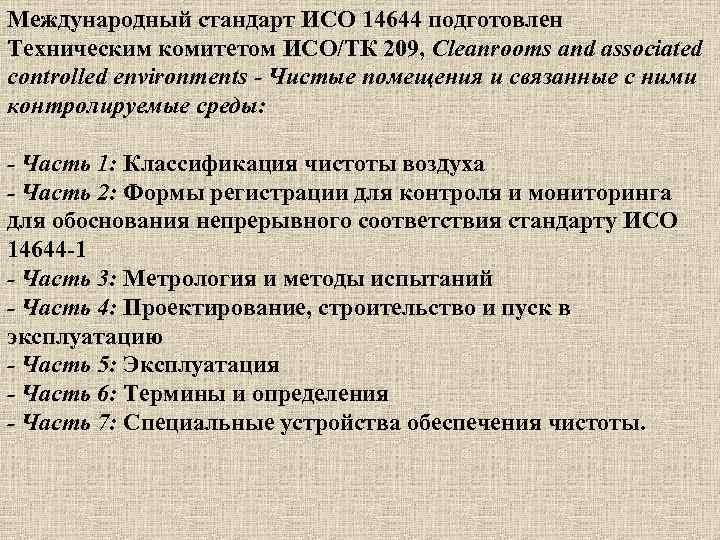 Международный стандарт ИСО 14644 подготовлен Техническим комитетом ИСО/ТК 209, Cleanrooms and associated controlled environments - Чистые помещения и связанные с ними контролируемые среды:

- Часть 1: Классификация чистоты воздуха
- Часть 2: Формы регистрации для контроля и мониторинга для обоснования непрерывного соответствия стандарту ИСО 14644-1
- Часть 3: Метрология и методы испытаний
- Часть 4: Проектирование, строительство и пуск в эксплуатацию
- Часть 5: Эксплуатация
- Часть 6: Термины и определения
- Часть 7: Специальные устройства обеспечения чистоты.